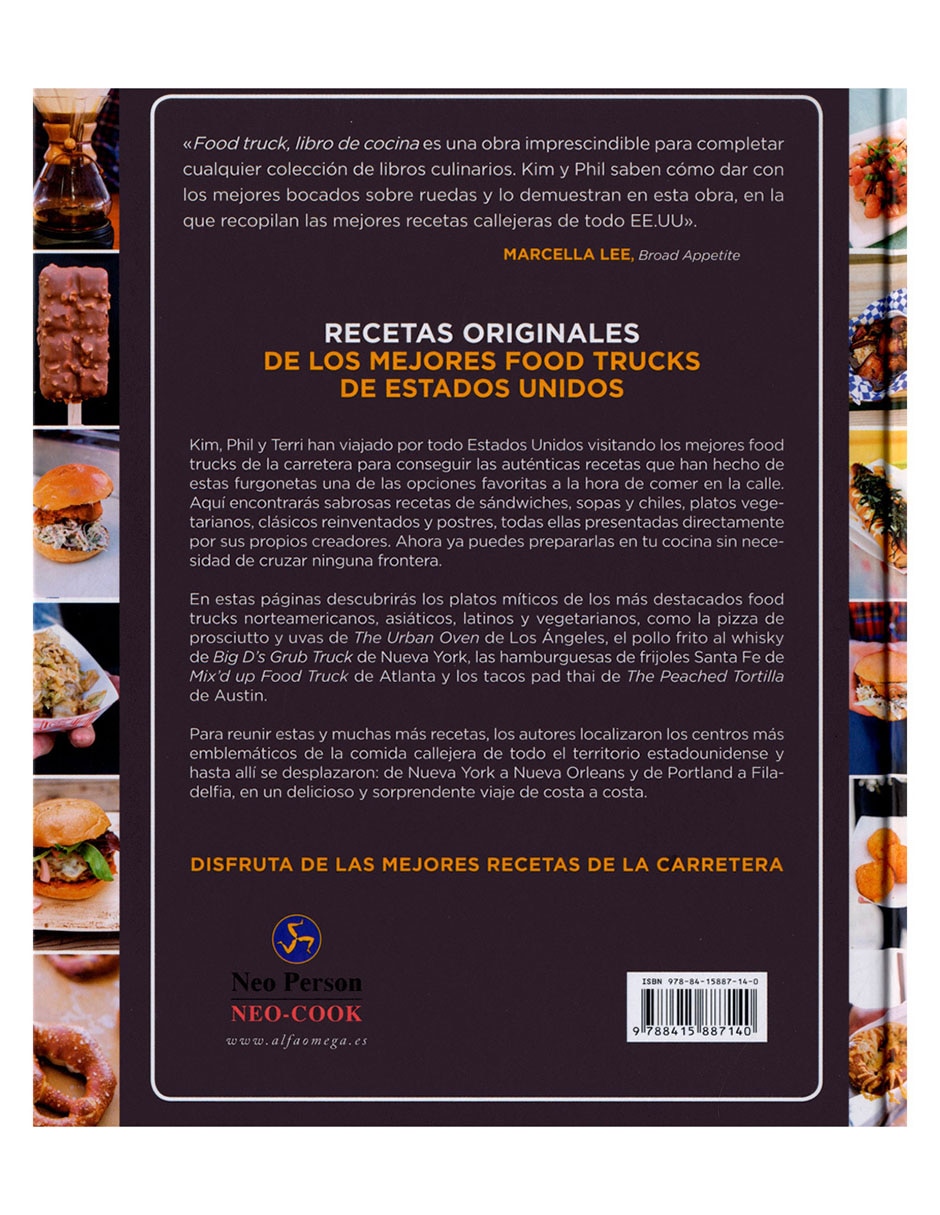 «Food truck, libro de cocina es una obra imprescindible para completar cualquier colección de libros culinarios. Kim y Phil saben cómo dar con los mejores bocados sobre ruedas y lo demuestran en esta obra, en la que recopilan las mejores recetas callejeras de todo EE.UU».

MARCELLA LEE, Broad Appetite

RECETAS ORIGINALES
DE LOS MEJORES FOOD TRUCKS
DE ESTADOS UNIDOS

Kim, Phil y Terri han viajado por todo Estados Unidos visitando los mejores food trucks de la carretera para conseguir las auténticas recetas que han hecho de estas furgonetas una de las opciones favoritas a la hora de comer en la calle. Aquí encontrarás sabrosas recetas de sándwiches, sopas y chiles, platos vegetarianos, clásicos reinventados y postres, todas ellas presentadas directamente por sus propios creadores. Ahora ya puedes prepararlas en tu cocina sin necesidad de cruzar ninguna frontera.

En estas páginas descubrirás los platos míticos de los más destacados food trucks norteamericanos, asiáticos, latinos y vegetarianos, como la pizza de prosciutto y uvas de The Urban Oven de Los Ángeles, el pollo frito al whisky de Big D's Grub Truck de Nueva York, las hamburguesas de frijoles Santa Fe de Mix'd up Food Truck de Atlanta y los tacos pad thai de The Peached Tortilla de Austin.

Para reunir estas y muchas más recetas, los autores localizaron los centros más emblemáticos de la comida callejera de todo el territorio estadounidense y hasta allí se desplazaron: de Nueva York a Nueva Orleans y de Portland a Filadelfia, en un delicioso y sorprendente viaje de costa a costa.

DISFRUTA DE LAS MEJORES RECETAS DE LA CARRETERA

Neo Person
NEO-COOK
www.alfaomega.es

ISBN 978-84-15887-14-0
9 788415 887140